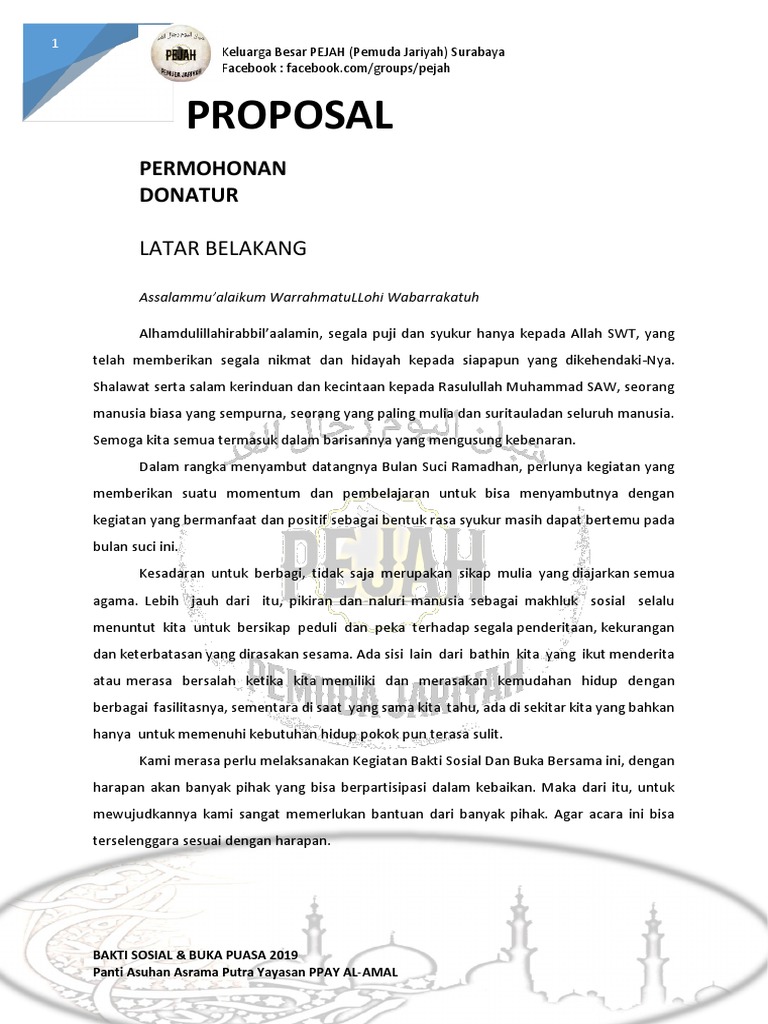 1

PEJAH
PEMUDA JARIYAH

Keluarga Besar PEJAH (Pemuda Jariyah) Surabaya
Facebook : facebook.com/groups/pejah

PROPOSAL

PERMOHONAN
DONATUR

LATAR BELAKANG

Assalammu'alaikum WarrahmatuLLohi Wabarrakatuh

Alhamdulillahirabbil'aalamin, segala puji dan syukur hanya kepada Allah SWT, yang telah memberikan segala nikmat dan hidayah kepada siapapun yang dikehendaki-Nya. Shalawat serta salam kerinduan dan kecintaan kepada Rasulullah Muhammad SAW, seorang manusia biasa yang sempurna, seorang yang paling mulia dan suritauladan seluruh manusia. Semoga kita semua termasuk dalam barisannya yang mengusung kebenaran.

Dalam rangka menyambut datangnya Bulan Suci Ramadhan, perlunya kegiatan yang memberikan suatu momentum dan pembelajaran untuk bisa menyambutnya dengan kegiatan yang bermanfaat dan positif sebagai bentuk rasa syukur masih dapat bertemu pada bulan suci ini.

Kesadaran untuk berbagi, tidak saja merupakan sikap mulia yang diajarkan semua agama. Lebih jauh dari itu, pikiran dan naluri manusia sebagai makhluk sosial selalu menuntut kita untuk bersikap peduli dan peka terhadap segala penderitaan, kekurangan dan keterbatasan yang dirasakan sesama. Ada sisi lain dari bathin kita yang ikut menderita atau merasa bersalah ketika kita memiliki dan merasakan kemudahan hidup dengan berbagai fasilitasnya, sementara di saat yang sama kita tahu, ada di sekitar kita yang bahkan hanya untuk memenuhi kebutuhan hidup pokok pun terasa sulit.

Kami merasa perlu melaksanakan Kegiatan Bakti Sosial Dan Buka Bersama ini, dengan harapan akan banyak pihak yang bisa berpartisipasi dalam kebaikan. Maka dari itu, untuk mewujudkannya kami sangat memerlukan bantuan dari banyak pihak. Agar acara ini bisa terselenggara sesuai dengan harapan.

PEJAH
PEMUDA JARIYAH

BAKTI SOSIAL & BUKA PUASA 2019
Panti Asuhan Asrama Putra Yayasan PPAY AL-AMAL